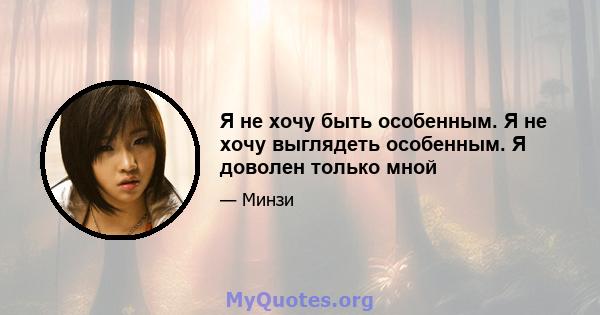 Я не хочу быть особенным. Я не хочу выглядеть особенным. Я доволен только мной

— Минзи

MyQuotes.org